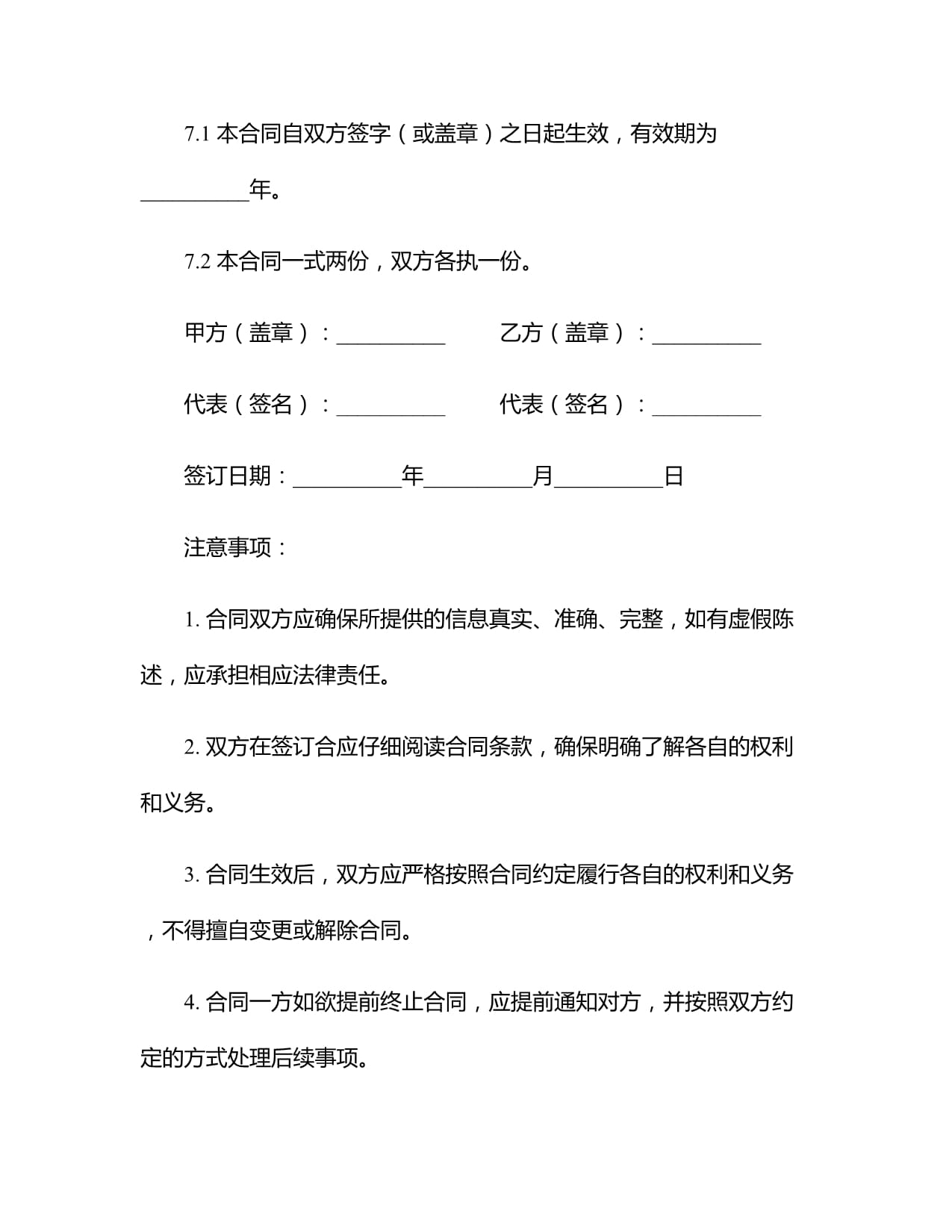 7.1本合同自双方签字（或盖章）之日起生效，有效期为____年。

7.2本合同一式两份，双方各执一份。

甲方（盖章）：____ 乙方（盖章）：____

代表（签名）：____ 代表（签名）：____

签订日期：____年____月____日

注意事项：

1.合同双方应确保所提供的信息真实、准确、完整，如有虚假陈述，应承担相应法律责任。

2.双方在签订合应仔细阅读合同条款，确保明确了解各自的权利和义务。

3.合同生效后，双方应严格按照合同约定履行各自的权利和义务，不得擅自变更或解除合同。

4.合同一方如欲提前终止合同，应提前通知对方，并按照双方约定的方式处理后续事项。